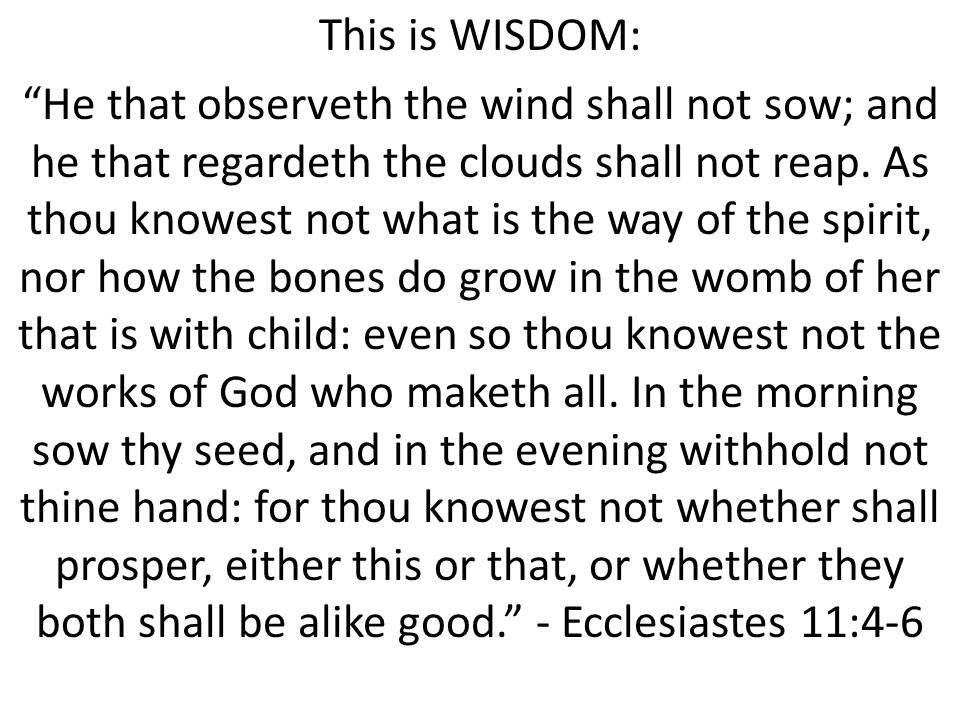 This is WISDOM:

"He that observeth the wind shall not sow; and he that regardeth the clouds shall not reap. As thou knowest not what is the way of the spirit, nor how the bones do grow in the womb of her that is with child: even so thou knowest not the works of God who maketh all. In the morning sow thy seed, and in the evening withhold not thine hand: for thou knowest not whether shall prosper, either this or that, or whether they both shall be alike good." - Ecclesiastes 11:4-6